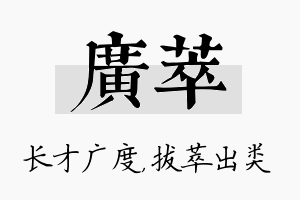 廣萃

长才广度,拔萃出类